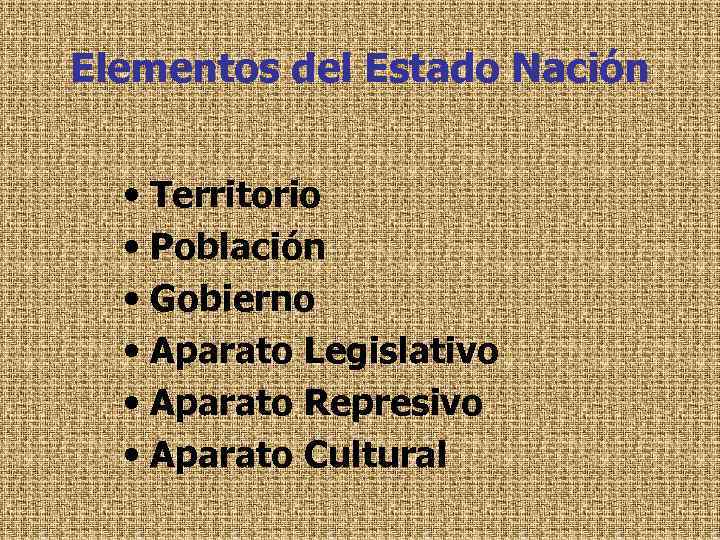 Elementos del Estado Nación

• Territorio
• Población
• Gobierno
• Aparato Legislativo
• Aparato Represivo
• Aparato Cultural